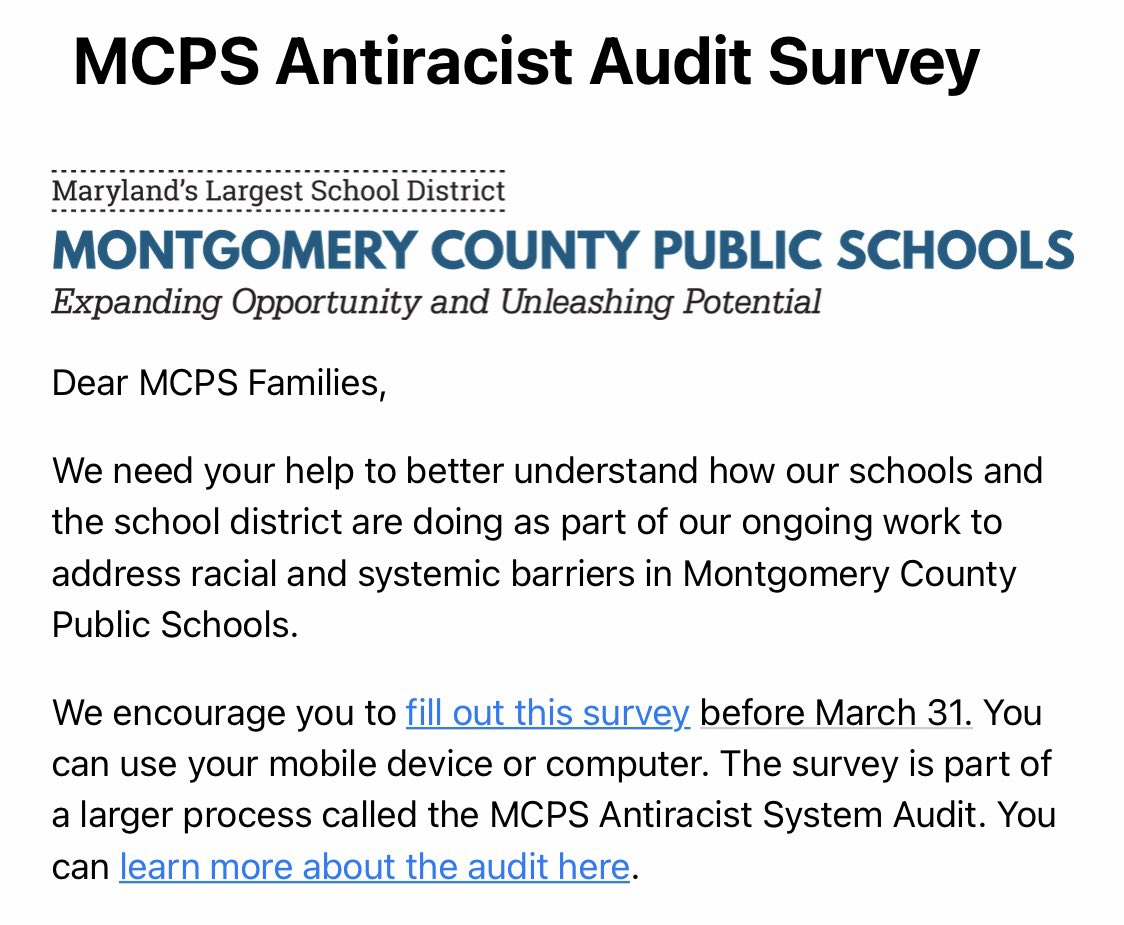 MCPS Antiracist Audit Survey

Maryland's Largest School District
MONTGOMERY COUNTY PUBLIC SCHOOLS
Expanding Opportunity and Unleashing Potential

Dear MCPS Families,

We need your help to better understand how our schools and the school district are doing as part of our ongoing work to address racial and systemic barriers in Montgomery County Public Schools.

We encourage you to fill out this survey before March 31. You can use your mobile device or computer. The survey is part of a larger process called the MCPS Antiracist System Audit. You can learn more about the audit here.